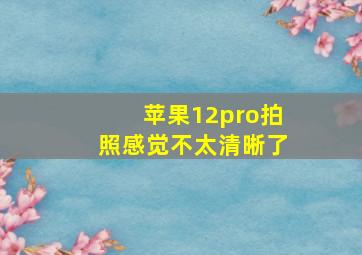 苹果12pro拍照感觉不太清晰了